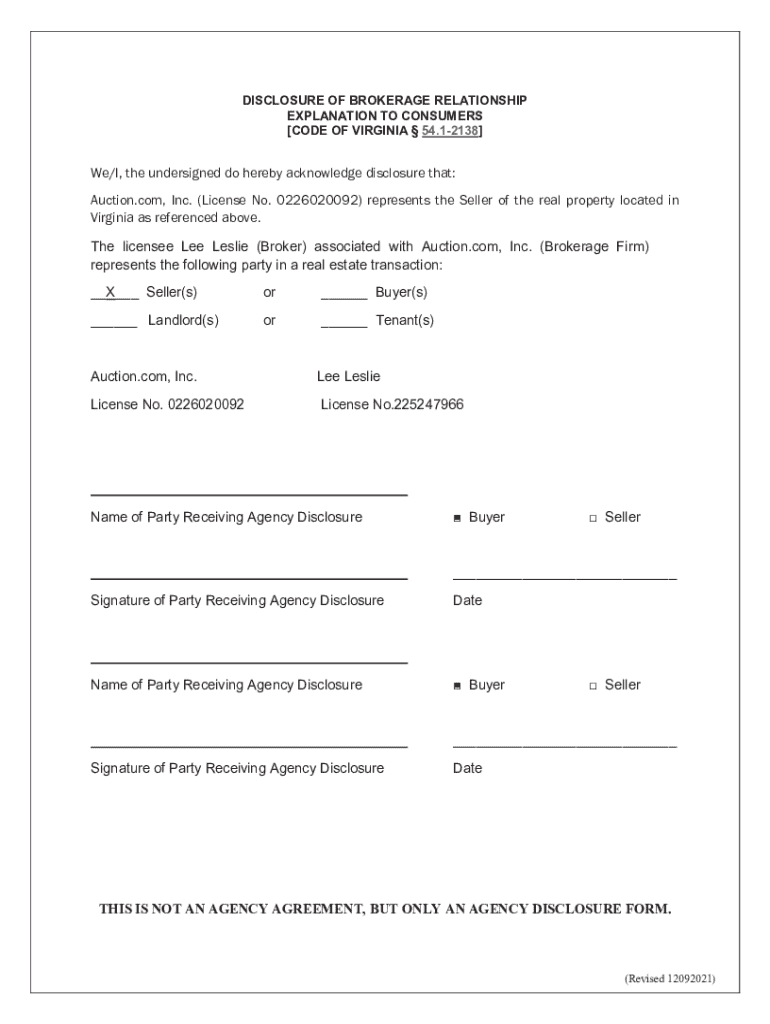 DISCLOSURE OF BROKERAGE RELATIONSHIP
EXPLANATION TO CONSUMERS
[CODE OF VIRGINIA § 54.1-2138]

We/I, the undersigned do hereby acknowledge disclosure that:

Auction.com, Inc. (License No. 0226020092) represents the Seller of the real property located in Virginia as referenced above.

The licensee Lee Leslie (Broker) associated with Auction.com, Inc. (Brokerage Firm) represents the following party in a real estate transaction:

__X__ Seller(s) or ______ Buyer(s)

______ Landlord(s) or ______ Tenant(s)

Auction.com, Inc.
License No. 0226020092

Lee Leslie
License No.225247966

Name of Party Receiving Agency Disclosure ■ Buyer □ Seller

Signature of Party Receiving Agency Disclosure Date

Name of Party Receiving Agency Disclosure ■ Buyer □ Seller

Signature of Party Receiving Agency Disclosure Date

THIS IS NOT AN AGENCY AGREEMENT, BUT ONLY AN AGENCY DISCLOSURE FORM.

(Revised 12092021)